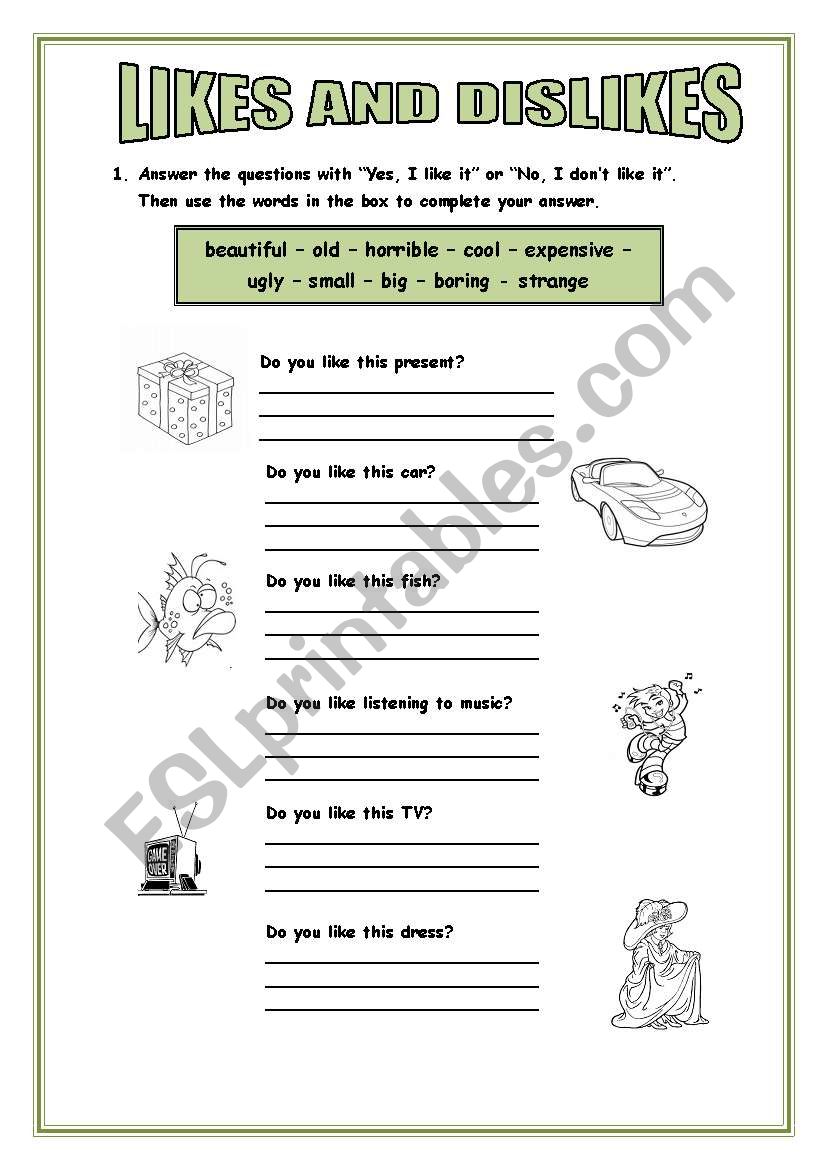 LIKES AND DISLIKES

1. Answer the questions with "Yes, I like it" or "No, I don't like it". Then use the words in the box to complete your answer.

beautiful – old – horrible – cool – expensive – ugly – small – big – boring - strange

Do you like this present?

Do you like this car?

Do you like this fish?

Do you like listening to music?

Do you like this TV?

GAME OVER

Do you like this dress?

ESLprintables.com